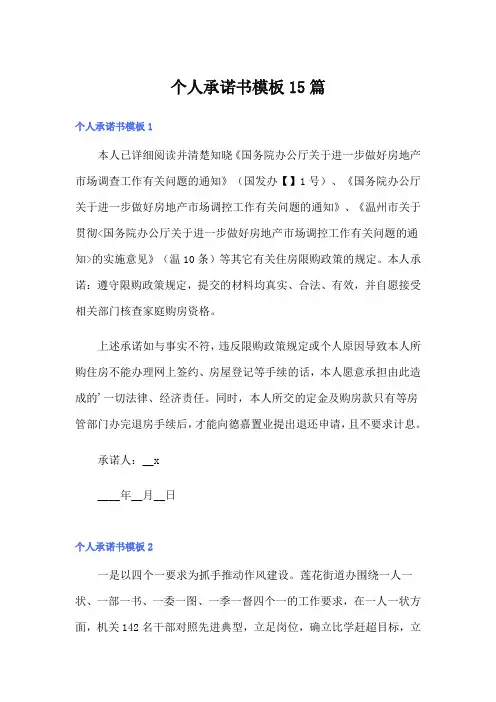 个人承诺书模板15篇

个人承诺书模板1

本人已详细阅读并清楚知晓《国务院办公厅关于进一步做好房地产市场调查工作有关问题的通知》（国发办【】1号）、《国务院办公厅关于进一步做好房地产市场调控工作有关问题的通知》、《温州市关于贯彻<国务院办公厅关于进一步做好房地产市场调控工作有关问题的通知>的实施意见》（温10条）等其它有关住房限购政策的规定。本人承诺：遵守限购政策规定，提交的材料均真实、合法、有效，并自愿接受相关部门核查家庭购房资格。

上述承诺如与事实不符，违反限购政策规定或个人原因导致本人所购住房不能办理网上签约、房屋登记等手续的话，本人愿意承担由此造成的'一切法律、经济责任。同时，本人所交的定金及购房款只有等房管部门办完退房手续后，才能向德嘉置业提出退还申请，且不要求计息。

承诺人：__x

____年__月__日

个人承诺书模板2

一是以四个一要求为抓手推动作风建设。莲花街道办围绕一人一状、一部一书、一委一图、一季一督四个一的工作要求，在一人一状方面，机关142名干部对照先进典型，立足岗位，确立比学赶超目标，立